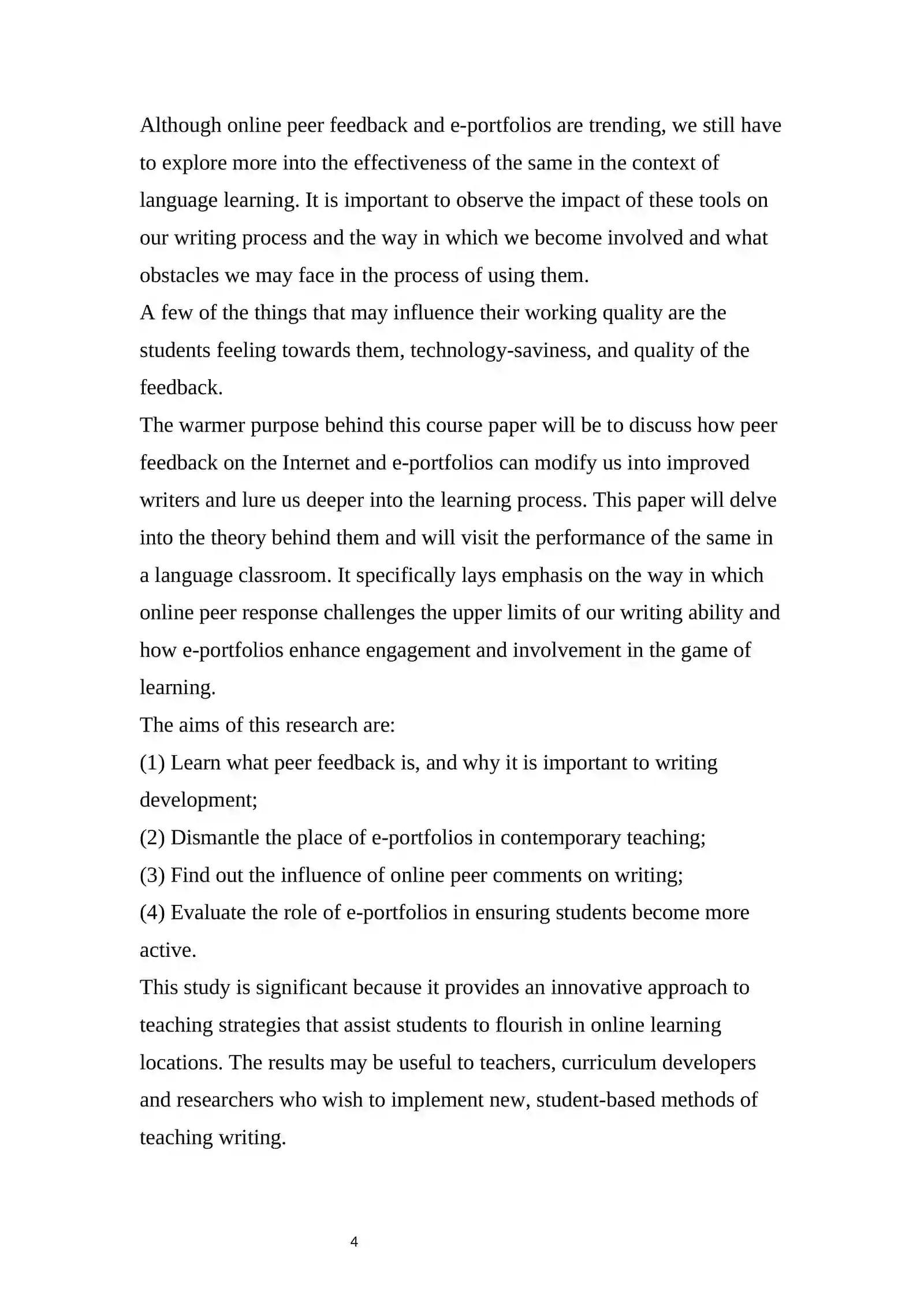 Although online peer feedback and e-portfolios are trending, we still have to explore more into the effectiveness of the same in the context of language learning. It is important to observe the impact of these tools on our writing process and the way in which we become involved and what obstacles we may face in the process of using them.

A few of the things that may influence their working quality are the students feeling towards them, technology-saviness, and quality of the feedback.

The warmer purpose behind this course paper will be to discuss how peer feedback on the Internet and e-portfolios can modify us into improved writers and lure us deeper into the learning process. This paper will delve into the theory behind them and will visit the performance of the same in a language classroom. It specifically lays emphasis on the way in which online peer response challenges the upper limits of our writing ability and how e-portfolios enhance engagement and involvement in the game of learning.

The aims of this research are:

(1) Learn what peer feedback is, and why it is important to writing development;

(2) Dismantle the place of e-portfolios in contemporary teaching;

(3) Find out the influence of online peer comments on writing;

(4) Evaluate the role of e-portfolios in ensuring students become more active.

This study is significant because it provides an innovative approach to teaching strategies that assist students to flourish in online learning locations. The results may be useful to teachers, curriculum developers and researchers who wish to implement new, student-based methods of teaching writing.

4